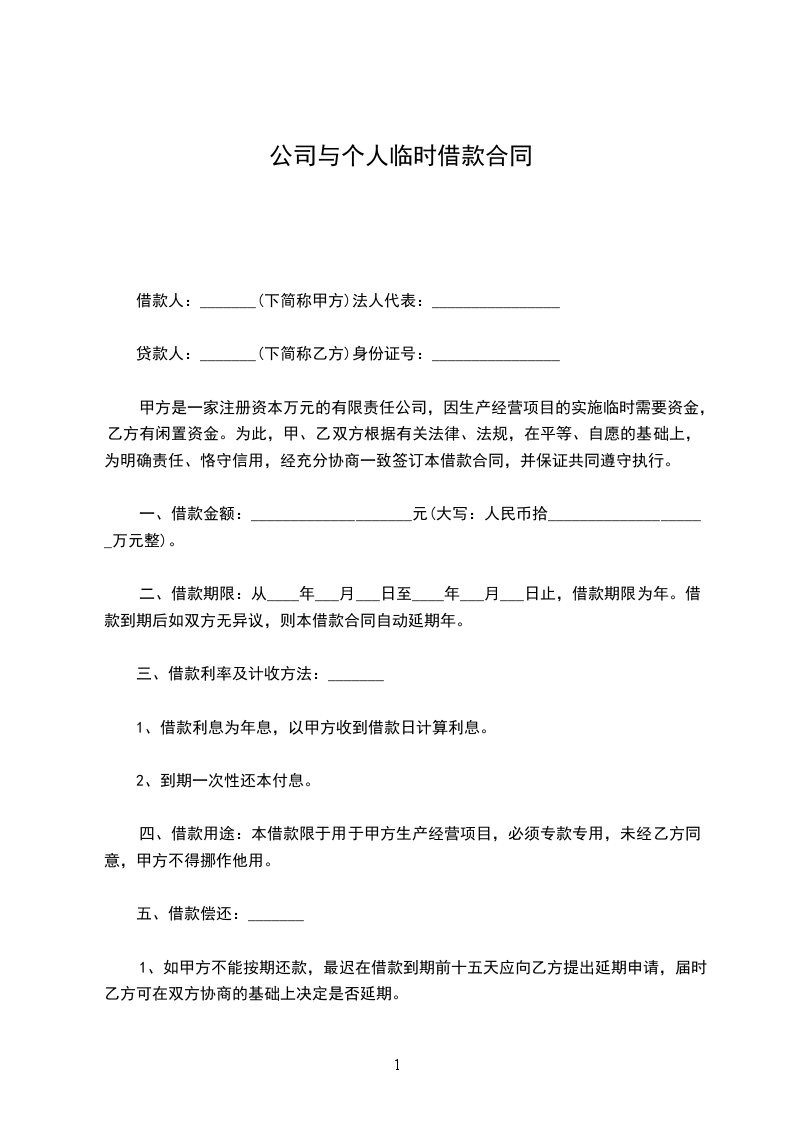 公司与个人临时借款合同

借款人：_______(下简称甲方)法人代表：________________

贷款人：_______(下简称乙方)身份证号：________________

甲方是一家注册资本万元的有限责任公司，因生产经营项目的实施临时需要资金，乙方有闲置资金。为此，甲、乙双方根据有关法律、法规，在平等、自愿的基础上，为明确责任、恪守信用，经充分协商一致签订本借款合同，并保证共同遵守执行。

一、借款金额：____________________元(大写：人民币拾____________________万元整)。

二、借款期限：从____年___月___日至____年___月___日止，借款期限为年。借款到期后如双方无异议，则本借款合同自动延期年。

三、借款利率及计收方法：_______

1、借款利息为年息，以甲方收到借款日计算利息。

2、到期一次性还本付息。

四、借款用途：本借款限于用于甲方生产经营项目，必须专款专用，未经乙方同意，甲方不得挪作他用。

五、借款偿还：_______

1、如甲方不能按期还款，最迟在借款到期前十五天应向乙方提出延期申请，届时乙方可在双方协商的基础上决定是否延期。

1